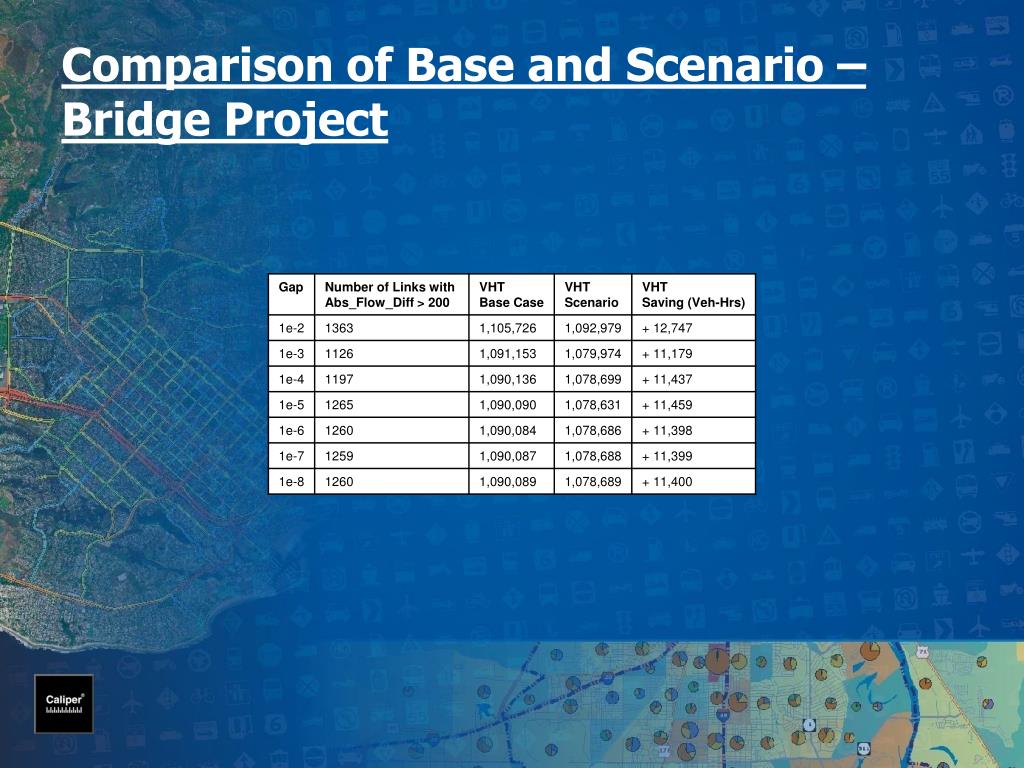 Comparison of Base and Scenario – Bridge Project

| Gap | Number of Links with Abs_Flow_Diff > 200 | VHT Base Case | VHT Scenario | VHT Saving (Veh-Hrs) |
|---|---|---|---|---|
| 1e-2 | 1363 | 1,105,726 | 1,092,979 | + 12,747 |
| 1e-3 | 1126 | 1,091,153 | 1,079,974 | + 11,179 |
| 1e-4 | 1197 | 1,090,136 | 1,078,699 | + 11,437 |
| 1e-5 | 1265 | 1,090,090 | 1,078,631 | + 11,459 |
| 1e-6 | 1260 | 1,090,084 | 1,078,686 | + 11,398 |
| 1e-7 | 1259 | 1,090,087 | 1,078,688 | + 11,399 |
| 1e-8 | 1260 | 1,090,089 | 1,078,689 | + 11,400 |

Caliper